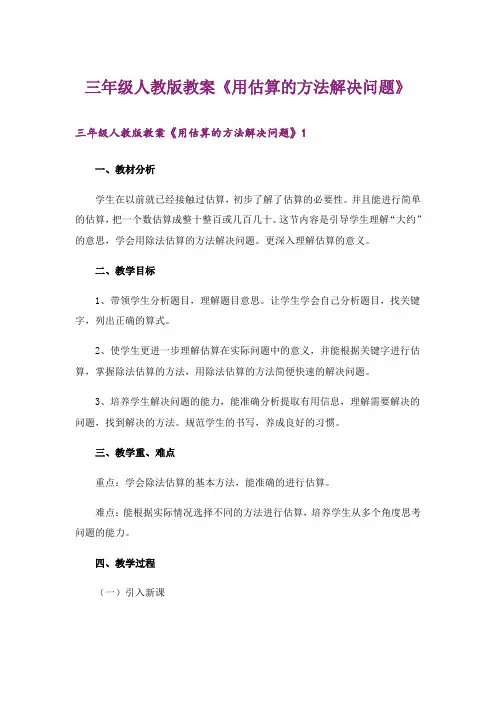 三年级人教版教案《用估算的方法解决问题》

三年级人教版教案《用估算的方法解决问题》1

一、教材分析

学生在以前就已经接触过估算，初步了解了估算的必要性。并且能进行简单的估算，把一个数估算成整十整百或几百几十。这节内容是引导学生理解“大约”的意思，学会用除法估算的方法解决问题。更深入理解估算的意义。

二、教学目标

1、带领学生分析题目，理解题目意思。让学生学会自己分析题目，找关键字，列出正确的算式。

2、使学生更进一步理解估算在实际问题中的意义，并能根据关键字进行估算，掌握除法估算的方法，用除法估算的方法简便快速的解决问题。

3、培养学生解决问题的能力，能准确分析提取有用信息，理解需要解决的问题，找到解决的方法。规范学生的书写，养成良好的习惯。

三、教学重、难点

重点：学会除法估算的基本方法，能准确的进行估算。

难点：能根据实际情况选择不同的方法进行估算，培养学生从多个角度思考问题的能力。

四、教学过程

（一）引入新课